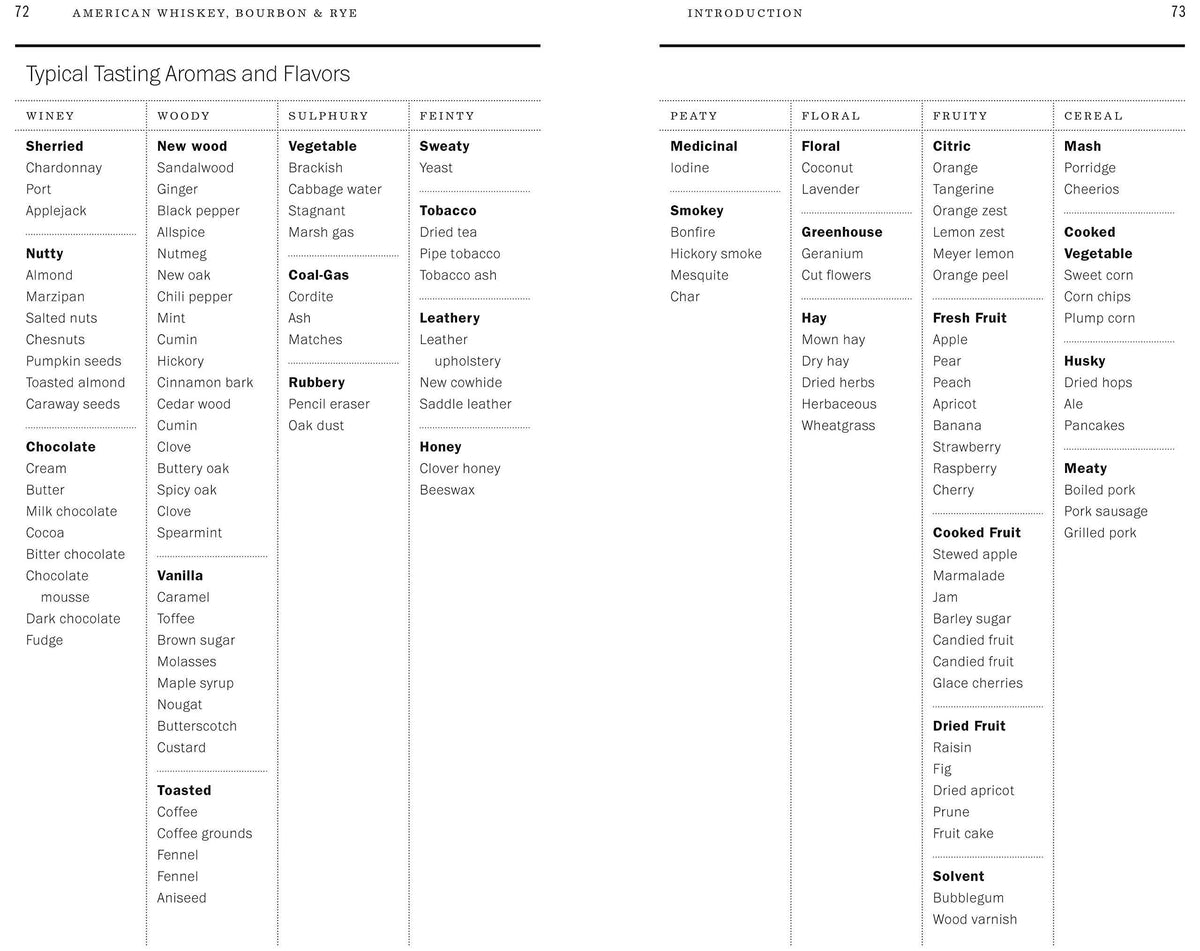 72 AMERICAN WHISKEY, BOURBON & RYE

Typical Tasting Aromas and Flavors

WINEY

Sherried
Chardonnay
Port
Applejack

Nutty
Almond
Marzipan
Salted nuts
Chesnuts
Pumpkin seeds
Toasted almond
Caraway seeds

Chocolate
Cream
Butter
Milk chocolate
Cocoa
Bitter chocolate
Chocolate mousse
Dark chocolate
Fudge

WOODY

New wood
Sandalwood
Ginger
Black pepper
Allspice
Nutmeg
New oak
Chili pepper
Mint
Cumin
Hickory
Cinnamon bark
Cedar wood
Cumin
Clove
Buttery oak
Spicy oak
Clove
Spearmint

Vanilla
Caramel
Toffee
Brown sugar
Molasses
Maple syrup
Nougat
Butterscotch
Custard

Toasted
Coffee
Coffee grounds
Fennel
Fennel
Aniseed

SULPHURY

Vegetable
Brackish
Cabbage water
Stagnant
Marsh gas

Coal-Gas
Cordite
Ash
Matches

Rubbery
Pencil eraser
Oak dust

FEINTY

Sweaty
Yeast

Tobacco
Dried tea
Pipe tobacco
Tobacco ash

Leathery
Leather upholstery
New cowhide
Saddle leather

Honey
Clover honey
Beeswax

INTRODUCTION 73

PEATY

Medicinal
Iodine

Smokey
Bonfire
Hickory smoke
Mesquite
Char

FLORAL

Floral
Coconut
Lavender

Greenhouse
Geranium
Cut flowers

Hay
Mown hay
Dry hay
Dried herbs
Herbaceous
Wheatgrass

FRUITY

Citric
Orange
Tangerine
Orange zest
Lemon zest
Meyer lemon
Orange peel

Fresh Fruit
Apple
Pear
Peach
Apricot
Banana
Strawberry
Raspberry
Cherry

Cooked Fruit
Stewed apple
Marmalade
Jam
Barley sugar
Candied fruit
Candied fruit
Glace cherries

Dried Fruit
Raisin
Fig
Dried apricot
Prune
Fruit cake

Solvent
Bubblegum
Wood varnish

CEREAL

Mash
Porridge
Cheerios

Cooked Vegetable
Sweet corn
Corn chips
Plump corn

Husky
Dried hops
Ale
Pancakes

Meaty
Boiled pork
Pork sausage
Grilled pork